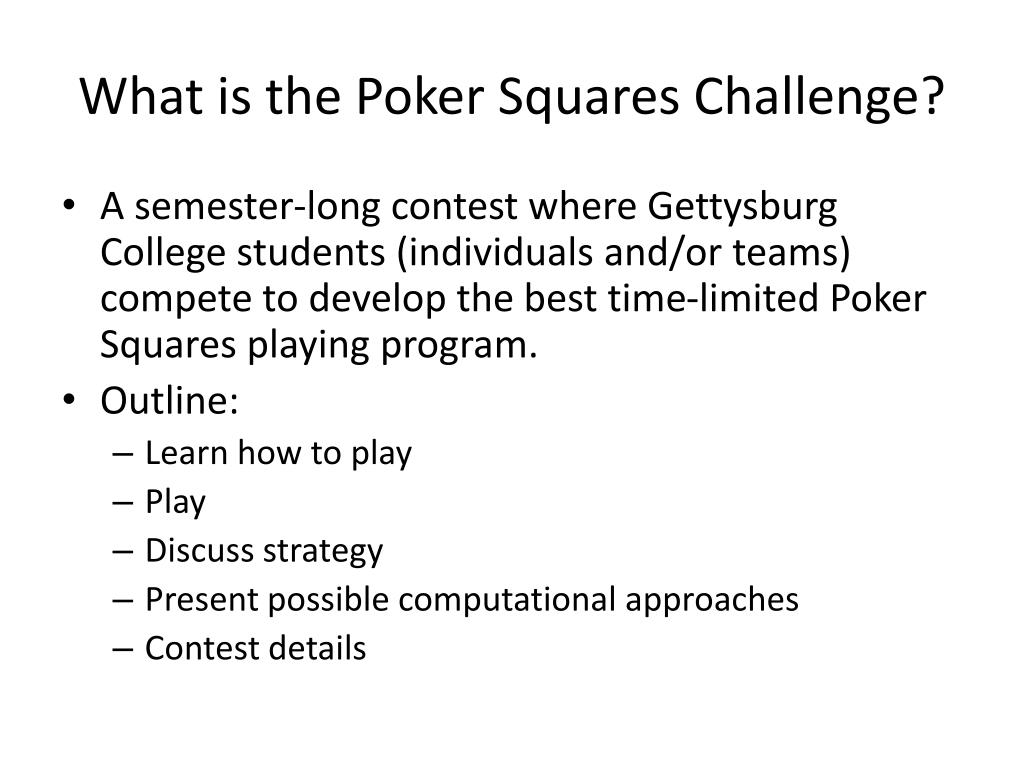 What is the Poker Squares Challenge?

• A semester-long contest where Gettysburg College students (individuals and/or teams) compete to develop the best time-limited Poker Squares playing program.
• Outline:
  – Learn how to play
  – Play
  – Discuss strategy
  – Present possible computational approaches
  – Contest details